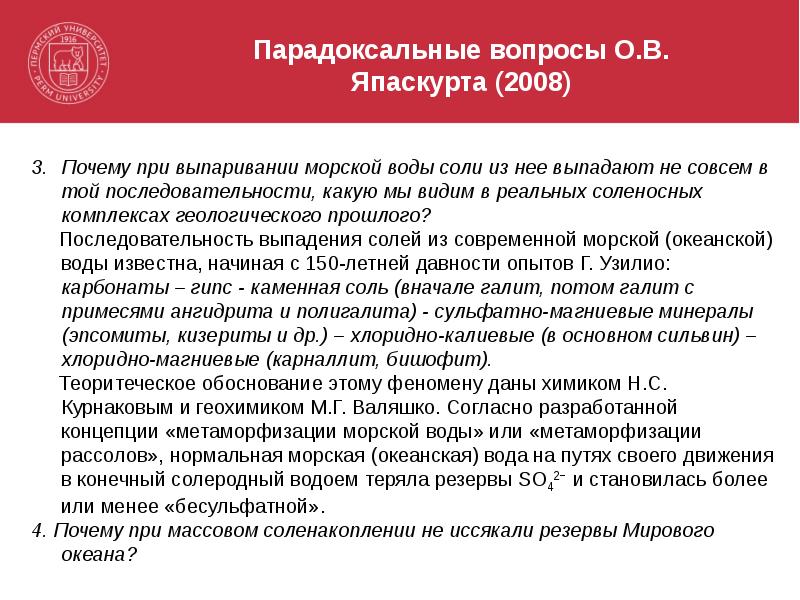 ПЕРМСКИЙ УНИВЕРСИТЕТ 1916 PERM UNIVERSITY

Парадоксальные вопросы О.В. Япаскурта (2008)

3. Почему при выпаривании морской воды соли из нее выпадают не совсем в той последовательности, какую мы видим в реальных соленосных комплексах геологического прошлого?

Последовательность выпадения солей из современной морской (океанской) воды известна, начиная с 150-летней давности опытов Г. Узилио: карбонаты – гипс - каменная соль (вначале галит, потом галит с примесями ангидрита и полигалита) - сульфатно-магниевые минералы (эпсомиты, кизериты и др.) – хлоридно-калиевые (в основном сильвин) – хлоридно-магниевые (карналлит, бишофит).

Теоритеческое обоснование этому феномену даны химиком Н.С. Курнаковым и геохимиком М.Г. Валяшко. Согласно разработанной концепции «метаморфизации морской воды» или «метаморфизации рассолов», нормальная морская (океанская) вода на путях своего движения в конечный солеродный водоем теряла резервы $SO_4^{2-}$ и становилась более или менее «бесульфатной».

4. Почему при массовом соленакоплении не иссякали резервы Мирового океана?